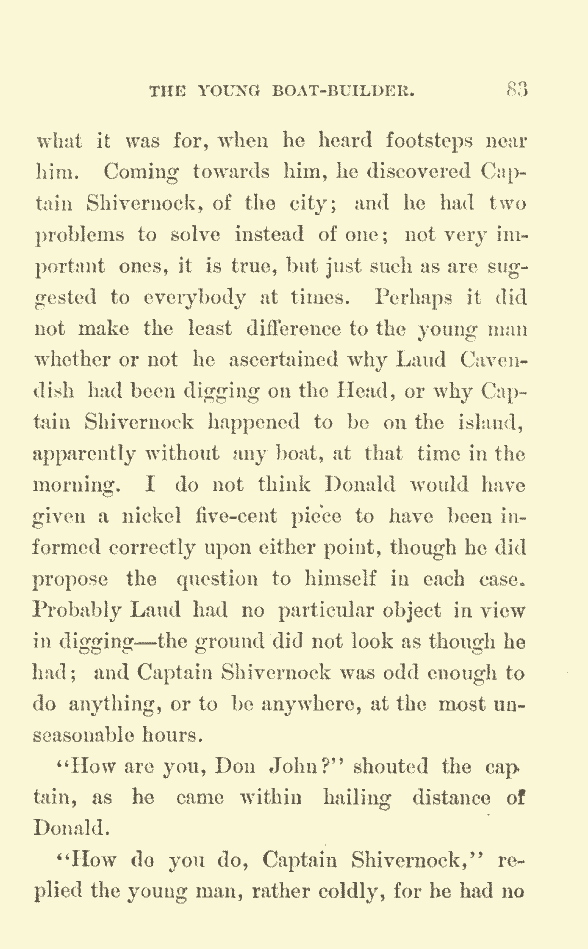 THE YOUNG BOAT-BUILDER. 83

what it was for, when he heard footsteps near him. Coming towards him, he discovered Captain Shivernock, of the city; and he had two problems to solve instead of one; not very important ones, it is true, but just such as are suggested to everybody at times. Perhaps it did not make the least difference to the young man whether or not he ascertained why Laud Cavendish had been digging on the Head, or why Captain Shivernock happened to be on the island, apparently without any boat, at that time in the morning. I do not think Donald would have given a nickel five-cent piece to have been informed correctly upon either point, though he did propose the question to himself in each case. Probably Laud had no particular object in view in digging—the ground did not look as though he had; and Captain Shivernock was odd enough to do anything, or to be anywhere, at the most unseasonable hours.

"How are you, Don John?" shouted the captain, as he came within hailing distance of Donald.

"How do you do, Captain Shivernock," replied the young man, rather coldly, for he had no